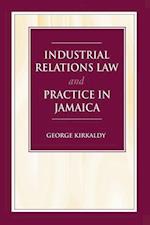 INDUSTRIAL RELATIONS LAW
and
PRACTICE IN JAMAICA

GEORGE KIRKALDY